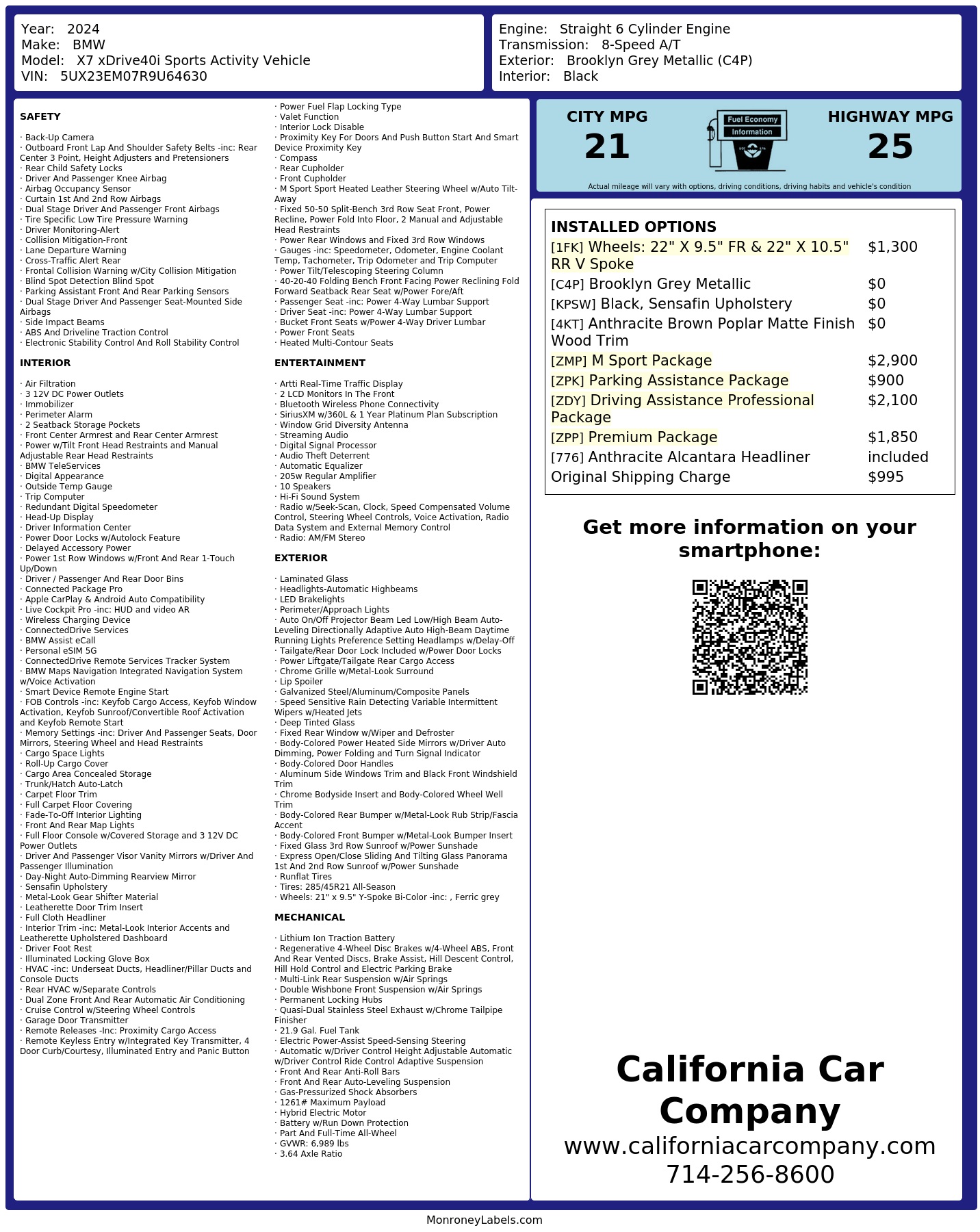 Year: 2024
Make: BMW
Model: X7 xDrive40i Sports Activity Vehicle
VIN: 5UX23EM07R9U64630

Engine: Straight 6 Cylinder Engine
Transmission: 8-Speed A/T
Exterior: Brooklyn Grey Metallic (C4P)
Interior: Black

SAFETY

· Back-Up Camera
· Outboard Front Lap And Shoulder Safety Belts -inc: Rear Center 3 Point, Height Adjusters and Pretensioners
· Rear Child Safety Locks
· Driver And Passenger Knee Airbag
· Airbag Occupancy Sensor
· Curtain 1st And 2nd Row Airbags
· Dual Stage Driver And Passenger Front Airbags
· Tire Specific Low Tire Pressure Warning
· Driver Monitoring-Alert
· Collision Mitigation-Front
· Lane Departure Warning
· Cross-Traffic Alert Rear
· Frontal Collision Warning w/City Collision Mitigation
· Blind Spot Detection Blind Spot
· Parking Assistant Front And Rear Parking Sensors
· Dual Stage Driver And Passenger Seat-Mounted Side Airbags
· Side Impact Beams
· ABS And Driveline Traction Control
· Electronic Stability Control And Roll Stability Control

INTERIOR

· Air Filtration
· 3 12V DC Power Outlets
· Immobilizer
· Perimeter Alarm
· 2 Seatback Storage Pockets
· Front Center Armrest and Rear Center Armrest
· Power w/Tilt Front Head Restraints and Manual Adjustable Rear Head Restraints
· BMW TeleServices
· Digital Appearance
· Outside Temp Gauge
· Trip Computer
· Redundant Digital Speedometer
· Head-Up Display
· Driver Information Center
· Power Door Locks w/Autolock Feature
· Delayed Accessory Power
· Power 1st Row Windows w/Front And Rear 1-Touch Up/Down
· Driver / Passenger And Rear Door Bins
· Connected Package Pro
· Apple CarPlay & Android Auto Compatibility
· Live Cockpit Pro -inc: HUD and video AR
· Wireless Charging Device
· ConnectedDrive Services
· BMW Assist eCall
· Personal eSIM 5G
· ConnectedDrive Remote Services Tracker System
· BMW Maps Navigation Integrated Navigation System w/Voice Activation
· Smart Device Remote Engine Start
· FOB Controls -inc: Keyfob Cargo Access, Keyfob Window Activation, Keyfob Sunroof/Convertible Roof Activation and Keyfob Remote Start
· Memory Settings -inc: Driver And Passenger Seats, Door Mirrors, Steering Wheel and Head Restraints
· Cargo Space Lights
· Roll-Up Cargo Cover
· Cargo Area Concealed Storage
· Trunk/Hatch Auto-Latch
· Carpet Floor Trim
· Full Carpet Floor Covering
· Fade-To-Off Interior Lighting
· Front And Rear Map Lights
· Full Floor Console w/Covered Storage and 3 12V DC Power Outlets
· Driver And Passenger Visor Vanity Mirrors w/Driver And Passenger Illumination
· Day-Night Auto-Dimming Rearview Mirror
· Sensafin Upholstery
· Metal-Look Gear Shifter Material
· Leatherette Door Trim Insert
· Full Cloth Headliner
· Interior Trim -inc: Metal-Look Interior Accents and Leatherette Upholstered Dashboard
· Driver Foot Rest
· Illuminated Locking Glove Box
· HVAC -inc: Underseat Ducts, Headliner/Pillar Ducts and Console Ducts
· Rear HVAC w/Separate Controls
· Dual Zone Front And Rear Automatic Air Conditioning
· Cruise Control w/Steering Wheel Controls
· Garage Door Transmitter
· Remote Releases -Inc: Proximity Cargo Access
· Remote Keyless Entry w/Integrated Key Transmitter, 4 Door Curb/Courtesy, Illuminated Entry and Panic Button

· Power Fuel Flap Locking Type
· Valet Function
· Interior Lock Disable
· Proximity Key For Doors And Push Button Start And Smart Device Proximity Key
· Compass
· Rear Cupholder
· Front Cupholder
· M Sport Sport Heated Leather Steering Wheel w/Auto Tilt-Away
· Fixed 50-50 Split-Bench 3rd Row Seat Front, Power Recline, Power Fold Into Floor, 2 Manual and Adjustable Head Restraints
· Power Rear Windows and Fixed 3rd Row Windows
· Gauges -inc: Speedometer, Odometer, Engine Coolant Temp, Tachometer, Trip Odometer and Trip Computer
· Power Tilt/Telescoping Steering Column
· 40-20-40 Folding Bench Front Facing Power Reclining Fold Forward Seatback Rear Seat w/Power Fore/Aft
· Passenger Seat -inc: Power 4-Way Lumbar Support
· Driver Seat -inc: Power 4-Way Lumbar Support
· Bucket Front Seats w/Power 4-Way Driver Lumbar
· Power Front Seats
· Heated Multi-Contour Seats

ENTERTAINMENT

· Artti Real-Time Traffic Display
· 2 LCD Monitors In The Front
· Bluetooth Wireless Phone Connectivity
· SiriusXM w/360L & 1 Year Platinum Plan Subscription
· Window Grid Diversity Antenna
· Streaming Audio
· Digital Signal Processor
· Audio Theft Deterrent
· Automatic Equalizer
· 205w Regular Amplifier
· 10 Speakers
· Hi-Fi Sound System
· Radio w/Seek-Scan, Clock, Speed Compensated Volume Control, Steering Wheel Controls, Voice Activation, Radio Data System and External Memory Control
· Radio: AM/FM Stereo

EXTERIOR

· Laminated Glass
· Headlights-Automatic Highbeams
· LED Brakelights
· Perimeter/Approach Lights
· Auto On/Off Projector Beam Led Low/High Beam Auto-Leveling Directionally Adaptive Auto High-Beam Daytime Running Lights Preference Setting Headlamps w/Delay-Off
· Tailgate/Rear Door Lock Included w/Power Door Locks
· Power Liftgate/Tailgate Rear Cargo Access
· Chrome Grille w/Metal-Look Surround
· Lip Spoiler
· Galvanized Steel/Aluminum/Composite Panels
· Speed Sensitive Rain Detecting Variable Intermittent Wipers w/Heated Jets
· Deep Tinted Glass
· Fixed Rear Window w/Wiper and Defroster
· Body-Colored Power Heated Side Mirrors w/Driver Auto Dimming, Power Folding and Turn Signal Indicator
· Body-Colored Door Handles
· Aluminum Side Windows Trim and Black Front Windshield Trim
· Chrome Bodyside Insert and Body-Colored Wheel Well Trim
· Body-Colored Rear Bumper w/Metal-Look Rub Strip/Fascia Accent
· Body-Colored Front Bumper w/Metal-Look Bumper Insert
· Fixed Glass 3rd Row Sunroof w/Power Sunshade
· Express Open/Close Sliding And Tilting Glass Panorama 1st And 2nd Row Sunroof w/Power Sunshade
· Runflat Tires
· Tires: 285/45R21 All-Season
· Wheels: 21" x 9.5" Y-Spoke Bi-Color -inc: , Ferric grey

MECHANICAL

· Lithium Ion Traction Battery
· Regenerative 4-Wheel Disc Brakes w/4-Wheel ABS, Front And Rear Vented Discs, Brake Assist, Hill Descent Control, Hill Hold Control and Electric Parking Brake
· Multi-Link Rear Suspension w/Air Springs
· Double Wishbone Front Suspension w/Air Springs
· Permanent Locking Hubs
· Quasi-Dual Stainless Steel Exhaust w/Chrome Tailpipe Finisher
· 21.9 Gal. Fuel Tank
· Electric Power-Assist Speed-Sensing Steering
· Automatic w/Driver Control Height Adjustable Automatic w/Driver Control Ride Control Adaptive Suspension
· Front And Rear Anti-Roll Bars
· Front And Rear Auto-Leveling Suspension
· Gas-Pressurized Shock Absorbers
· 1261# Maximum Payload
· Hybrid Electric Motor
· Battery w/Run Down Protection
· Part And Full-Time All-Wheel
· GVWR: 6,989 lbs
· 3.64 Axle Ratio

CITY MPG
21
Fuel Economy
Information
HIGHWAY MPG
25
Actual mileage will vary with options, driving conditions, driving habits and vehicle's condition

INSTALLED OPTIONS
| | |
|---|---|
| [1FK] Wheels: 22" X 9.5" FR & 22" X 10.5" RR V Spoke | $1,300 |
| [C4P] Brooklyn Grey Metallic | $0 |
| [KPSW] Black, Sensafin Upholstery | $0 |
| [4KT] Anthracite Brown Poplar Matte Finish Wood Trim | $0 |
| [ZMP] M Sport Package | $2,900 |
| [ZPK] Parking Assistance Package | $900 |
| [ZDY] Driving Assistance Professional Package | $2,100 |
| [ZPP] Premium Package | $1,850 |
| [776] Anthracite Alcantara Headliner | included |
| Original Shipping Charge | $995 |

Get more information on your smartphone:

California Car Company
www.californiacarcompany.com
714-256-8600

MonroneyLabels.com